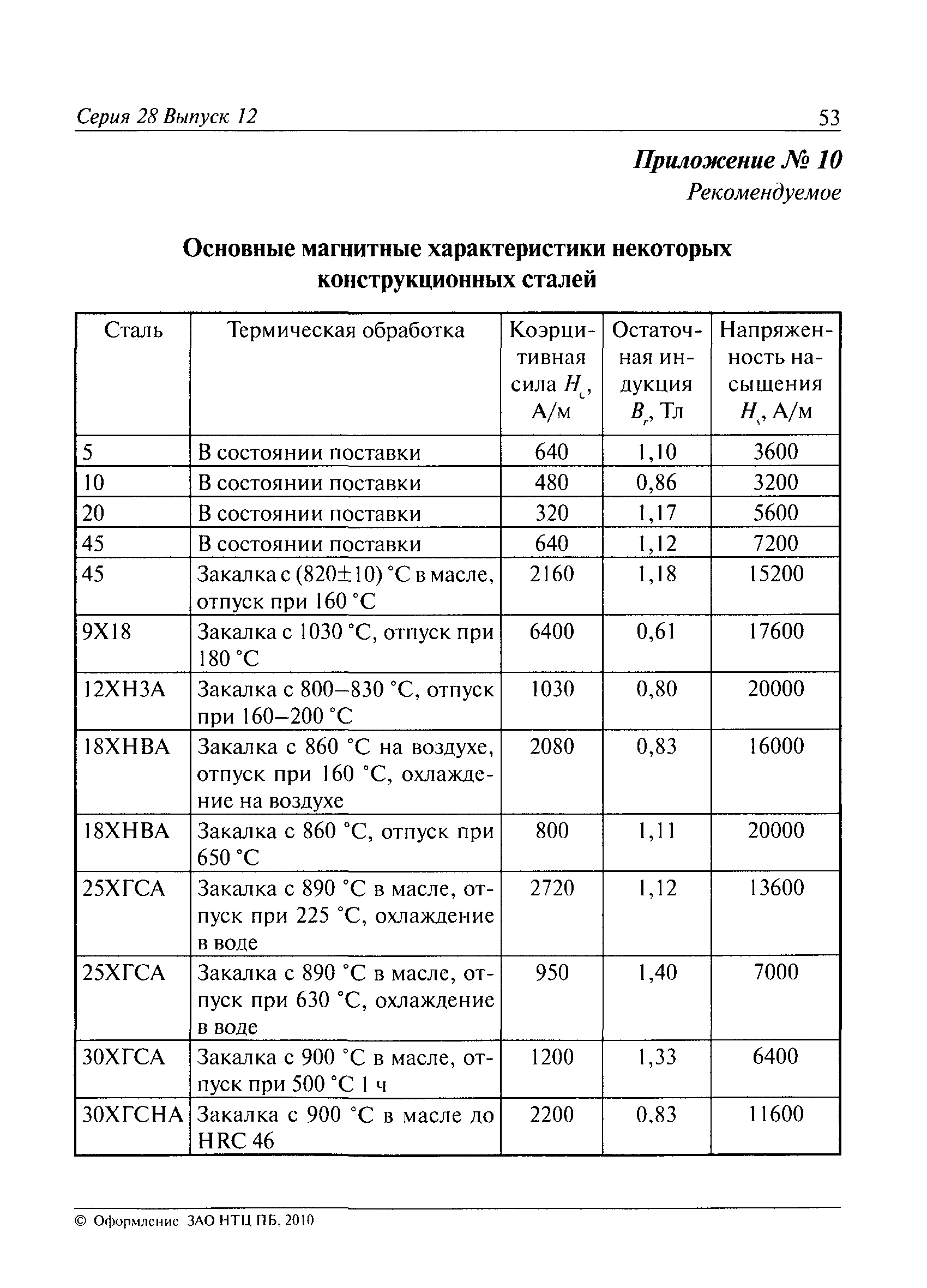 Серия 28 Выпуск 12

53

Приложение № 10
Рекомендуемое

Основные магнитные характеристики некоторых конструкционных сталей

| Сталь | Термическая обработка | Коэрцитивная сила $H_c$, А/м | Остаточная индукция $B_r$, Тл | Напряженность насыщения $H_s$, А/м |
|---|---|---|---|---|
| 5 | В состоянии поставки | 640 | 1,10 | 3600 |
| 10 | В состоянии поставки | 480 | 0,86 | 3200 |
| 20 | В состоянии поставки | 320 | 1,17 | 5600 |
| 45 | В состоянии поставки | 640 | 1,12 | 7200 |
| 45 | Закалка с (820±10) °С в масле, отпуск при 160 °С | 2160 | 1,18 | 15200 |
| 9Х18 | Закалка с 1030 °С, отпуск при 180 °С | 6400 | 0,61 | 17600 |
| 12ХН3А | Закалка с 800–830 °С, отпуск при 160–200 °С | 1030 | 0,80 | 20000 |
| 18ХНВА | Закалка с 860 °С на воздухе, отпуск при 160 °С, охлаждение на воздухе | 2080 | 0,83 | 16000 |
| 18ХНВА | Закалка с 860 °С, отпуск при 650 °С | 800 | 1,11 | 20000 |
| 25ХГСА | Закалка с 890 °С в масле, отпуск при 225 °С, охлаждение в воде | 2720 | 1,12 | 13600 |
| 25ХГСА | Закалка с 890 °С в масле, отпуск при 630 °С, охлаждение в воде | 950 | 1,40 | 7000 |
| 30ХГСА | Закалка с 900 °С в масле, отпуск при 500 °С 1 ч | 1200 | 1,33 | 6400 |
| 30ХГСНА | Закалка с 900 °С в масле до HRC 46 | 2200 | 0,83 | 11600 |

© Оформление ЗАО НТЦ ПБ, 2010